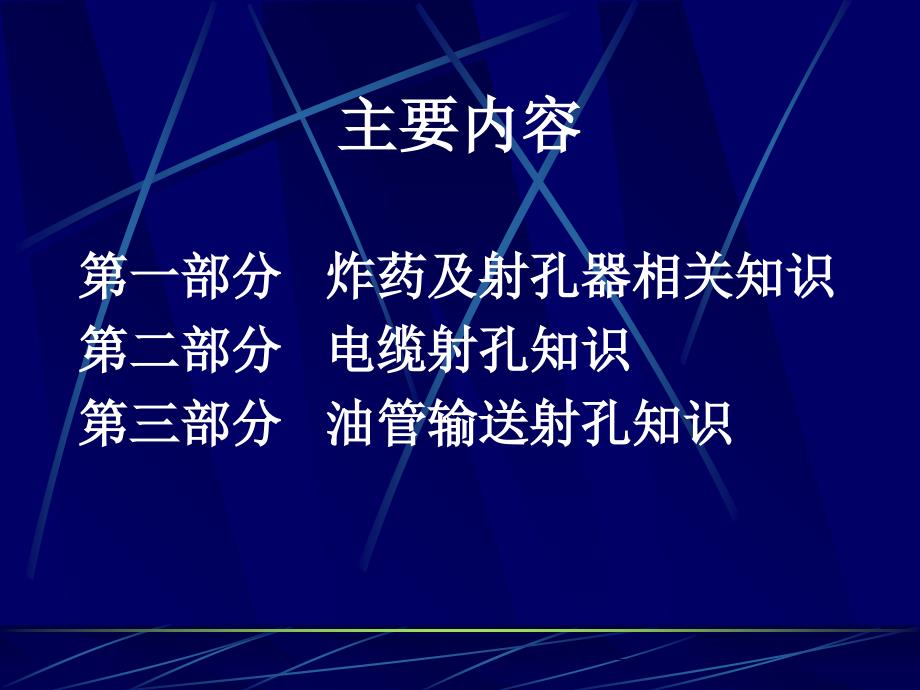 主要内容

第一部分　炸药及射孔器相关知识
第二部分　电缆射孔知识
第三部分　油管输送射孔知识